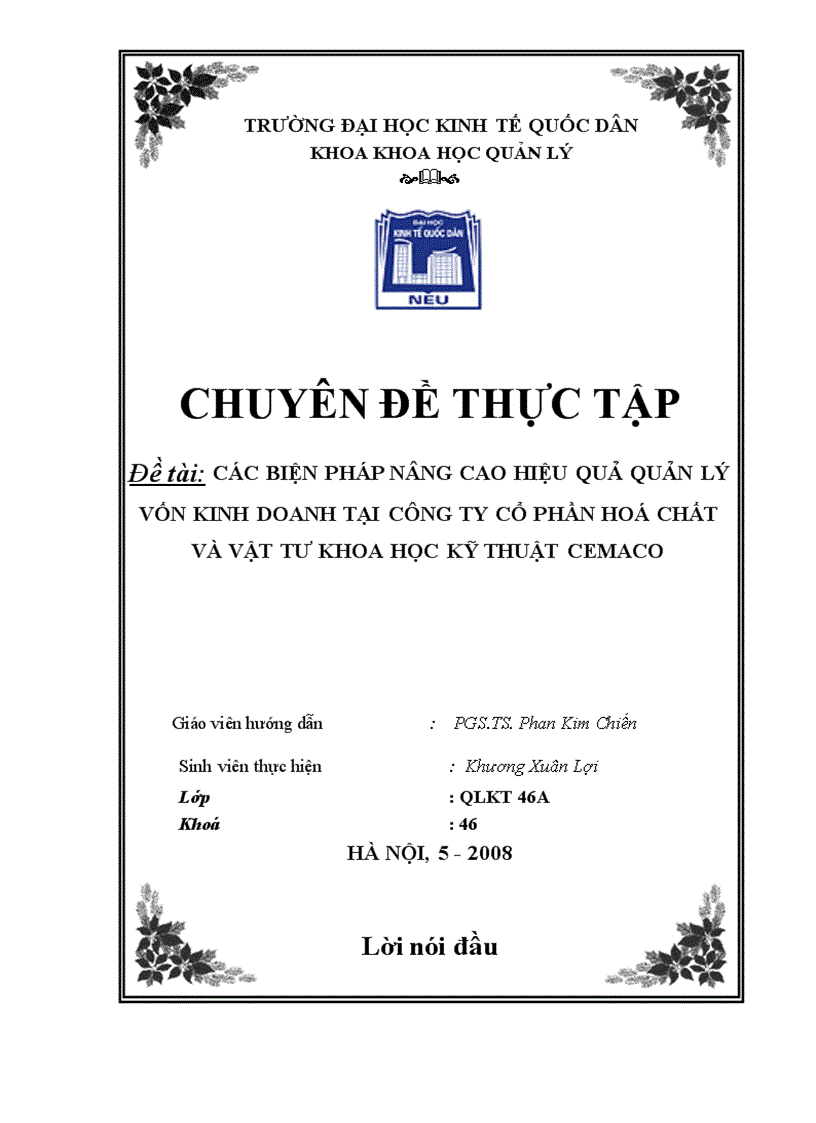 TRƯỜNG ĐẠI HỌC KINH TẾ QUỐC DÂN
KHOA KHOA HỌC QUẢN LÝ

ĐẠI HỌC
KINH TẾ QUỐC DÂN
NEU

CHUYÊN ĐỀ THỰC TẬP

Đề tài: CÁC BIỆN PHÁP NÂNG CAO HIỆU QUẢ QUẢN LÝ VỐN KINH DOANH TẠI CÔNG TY CỔ PHẦN HOÁ CHẤT VÀ VẬT TƯ KHOA HỌC KỸ THUẬT CEMACO

Giáo viên hướng dẫn : PGS.TS. Phan Kim Chiến

Sinh viên thực hiện : Khương Xuân Lợi

Lớp : QLKT 46A

Khoá : 46

HÀ NỘI, 5 - 2008

Lời nói đầu